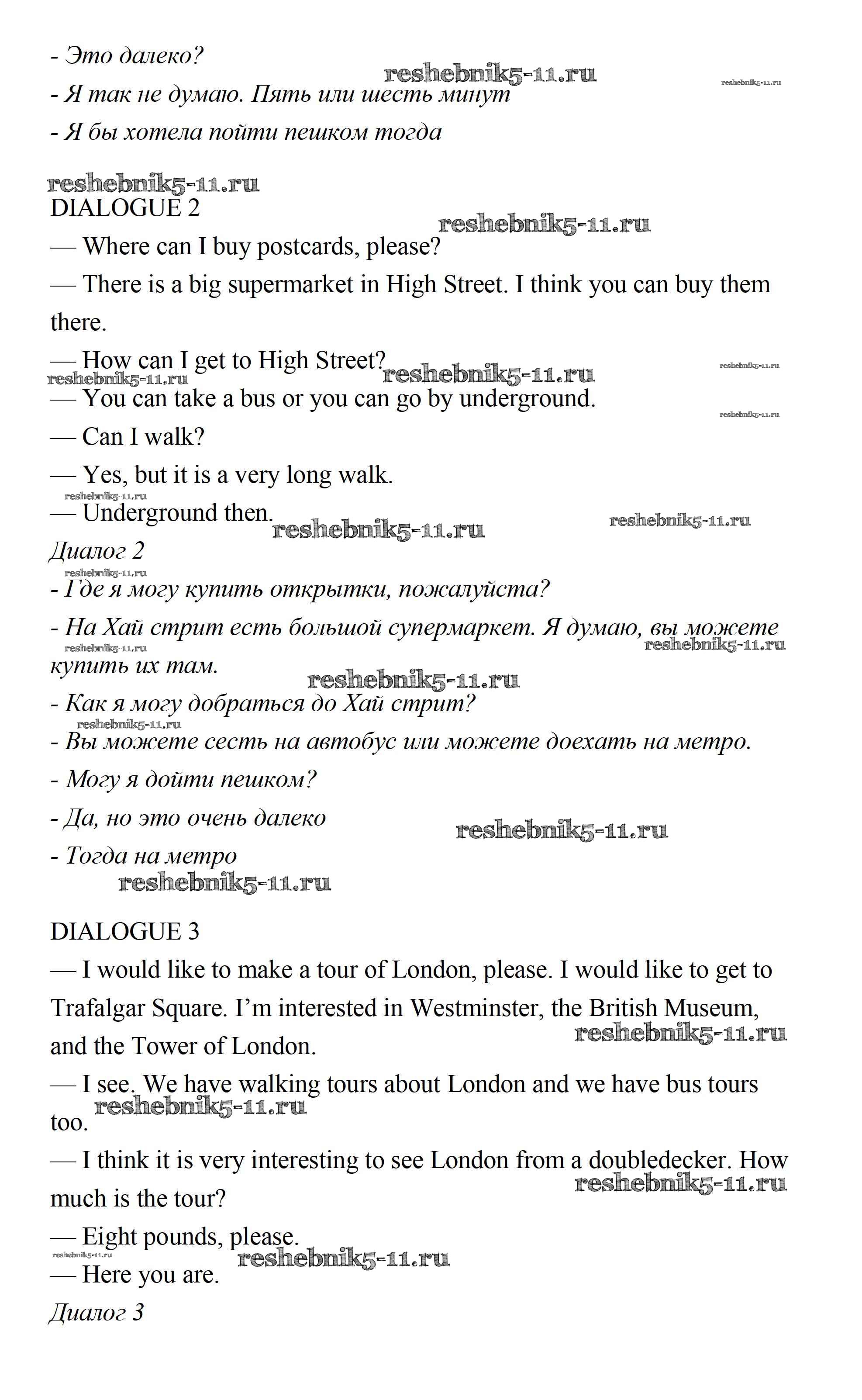 - Это далеко?
reshebnik5-11.ru
reshebnik5-11.ru
- Я так не думаю. Пять или шесть минут
- Я бы хотела пойти пешком тогда

reshebnik5-11.ru
DIALOGUE 2
reshebnik5-11.ru
— Where can I buy postcards, please?
— There is a big supermarket in High Street. I think you can buy them there.
— How can I get to High Street?
reshebnik5-11.ru
reshebnik5-11.ru
reshebnik5-11.ru
— You can take a bus or you can go by underground.
reshebnik5-11.ru
— Can I walk?
— Yes, but it is a very long walk.
reshebnik5-11.ru
— Underground then.
reshebnik5-11.ru
reshebnik5-11.ru
Диалог 2
reshebnik5-11.ru
- Где я могу купить открытки, пожалуйста?
- На Хай стрит есть большой супермаркет. Я думаю, вы можете купить их там.
reshebnik5-11.ru
reshebnik5-11.ru
reshebnik5-11.ru
- Как я могу добраться до Хай стрит?
reshebnik5-11.ru
- Вы можете сесть на автобус или можете доехать на метро.
- Могу я дойти пешком?
- Да, но это очень далеко
reshebnik5-11.ru
- Тогда на метро
reshebnik5-11.ru

DIALOGUE 3
— I would like to make a tour of London, please. I would like to get to Trafalgar Square. I'm interested in Westminster, the British Museum, and the Tower of London.
reshebnik5-11.ru
— I see. We have walking tours about London and we have bus tours too.
reshebnik5-11.ru
— I think it is very interesting to see London from a doubledecker. How much is the tour?
reshebnik5-11.ru
— Eight pounds, please.
reshebnik5-11.ru
reshebnik5-11.ru
— Here you are.
Диалог 3